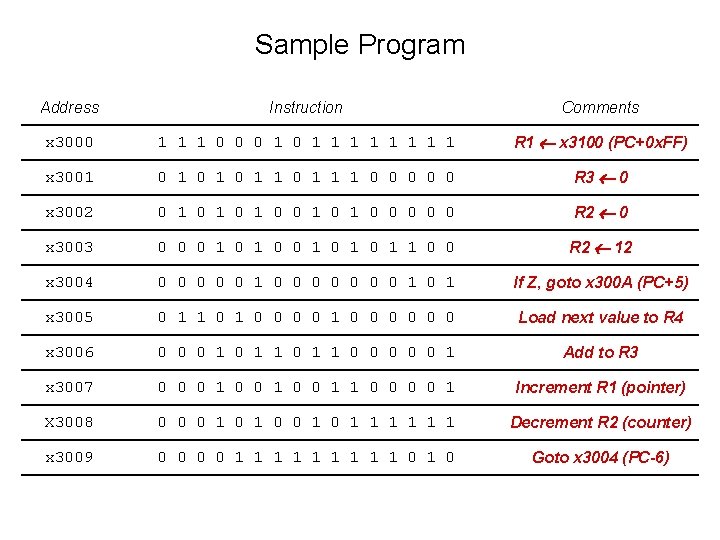 Sample Program

| Address | Instruction | Comments |
|---|---|---|
| x3000 | 1 1 1 0 0 0 1 0 1 1 1 1 1 1 1 1 | R1 $\leftarrow$ x3100 (PC+0xFF) |
| x3001 | 0 1 0 1 0 1 1 0 1 1 1 0 0 0 0 0 | R3 $\leftarrow$ 0 |
| x3002 | 0 1 0 1 0 1 0 0 1 0 1 0 0 0 0 0 | R2 $\leftarrow$ 0 |
| x3003 | 0 0 0 1 0 1 0 0 1 0 1 0 1 1 0 0 | R2 $\leftarrow$ 12 |
| x3004 | 0 0 0 0 0 1 0 0 0 0 0 0 0 1 0 1 | If Z, goto x300A (PC+5) |
| x3005 | 0 1 1 0 1 0 0 0 0 1 0 0 0 0 0 0 | Load next value to R4 |
| x3006 | 0 0 0 1 0 1 1 0 1 1 0 0 0 0 0 1 | Add to R3 |
| x3007 | 0 0 0 1 0 0 1 0 0 1 1 0 0 0 0 1 | Increment R1 (pointer) |
| X3008 | 0 0 0 1 0 1 0 0 1 0 1 1 1 1 1 1 | Decrement R2 (counter) |
| x3009 | 0 0 0 0 1 1 1 1 1 1 1 1 1 0 1 0 | Goto x3004 (PC-6) |